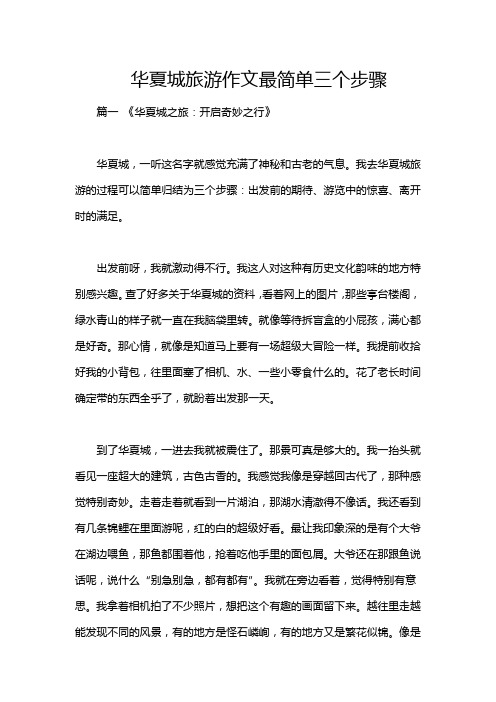 华夏城旅游作文最简单三个步骤

篇一 《华夏城之旅：开启奇妙之行》

华夏城，一听这名字就感觉充满了神秘和古老的气息。我去华夏城旅游的过程可以简单归结为三个步骤：出发前的期待、游览中的惊喜、离开时的满足。

出发前呀，我就激动得不行。我这人对这种有历史文化韵味的地方特别感兴趣。查了好多关于华夏城的资料，看着网上的图片，那些亭台楼阁，绿水青山的样子就一直在我脑袋里转。就像等待拆盲盒的小屁孩，满心都是好奇。那心情，就像是知道马上要有一场超级大冒险一样。我提前收拾好我的小背包，往里面塞了相机、水、一些小零食什么的。花了老长时间确定带的东西全乎了，就盼着出发那一天。

到了华夏城，一进去我就被震住了。那景可真是够大的。我一抬头就看见一座超大的建筑，古色古香的。我感觉我像是穿越回古代了，那种感觉特别奇妙。走着走着就看到一片湖泊，那湖水清澈得不像话。我还看到有几条锦鲤在里面游呢，红的白的超级好看。最让我印象深的是有个大爷在湖边喂鱼，那鱼都围着他，抢着吃他手里的面包屑。大爷还在那跟鱼说话呢，说什么“别急别急，都有都有”。我就在旁边看着，觉得特别有意思。我拿着相机拍了不少照片，想把这个有趣的画面留下来。越往里走越能发现不同的风景，有的地方是怪石嶙峋，有的地方又是繁花似锦。像是